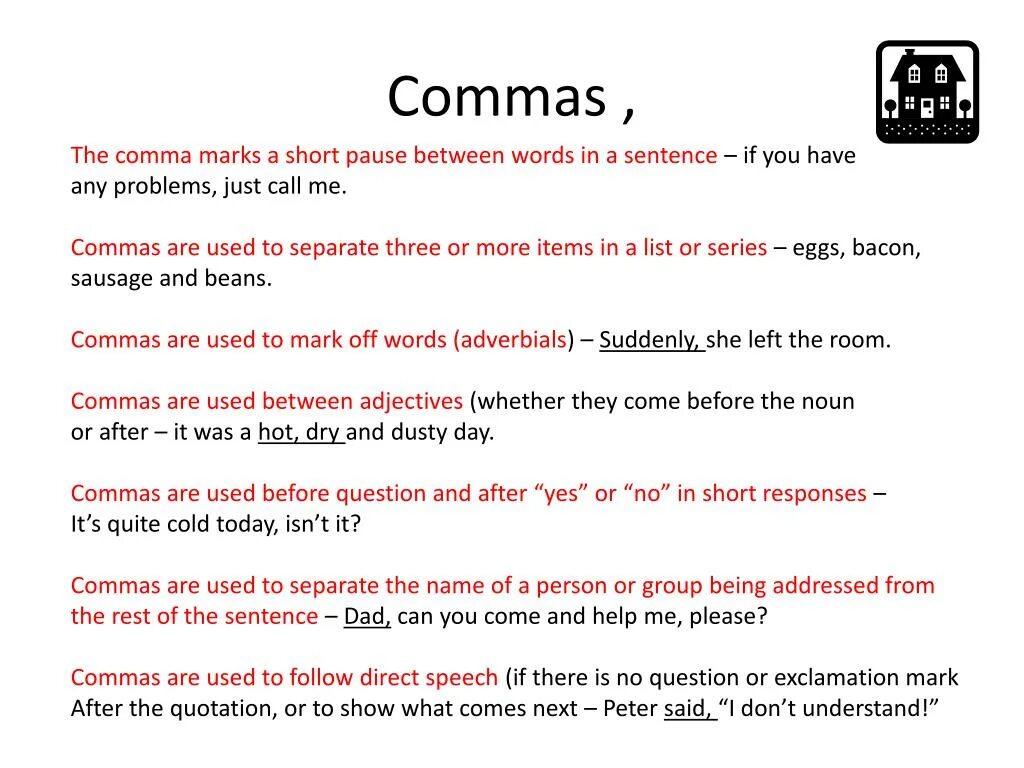 Commas ,

The comma marks a short pause between words in a sentence – if you have any problems, just call me.

Commas are used to separate three or more items in a list or series – eggs, bacon, sausage and beans.

Commas are used to mark off words (adverbials) – Suddenly, she left the room.

Commas are used between adjectives (whether they come before the noun or after – it was a hot, dry and dusty day.

Commas are used before question and after "yes" or "no" in short responses – It's quite cold today, isn't it?

Commas are used to separate the name of a person or group being addressed from the rest of the sentence – Dad, can you come and help me, please?

Commas are used to follow direct speech (if there is no question or exclamation mark After the quotation, or to show what comes next – Peter said, "I don't understand!"